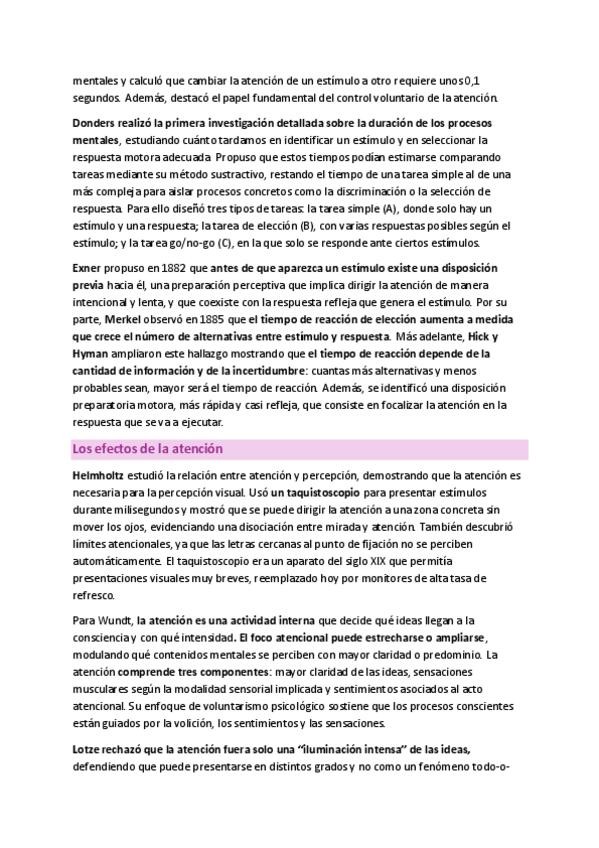 mentales y calculó que cambiar la atención de un estímulo a otro requiere unos 0,1 segundos. Además, destacó el papel fundamental del control voluntario de la atención.

Donders realizó la primera investigación detallada sobre la duración de los procesos mentales, estudiando cuánto tardamos en identificar un estímulo y en seleccionar la respuesta motora adecuada. Propuso que estos tiempos podían estimarse comparando tareas mediante su método sustractivo, restando el tiempo de una tarea simple al de una más compleja para aislar procesos concretos como la discriminación o la selección de respuesta. Para ello diseñó tres tipos de tareas: la tarea simple (A), donde solo hay un estímulo y una respuesta; la tarea de elección (B), con varias respuestas posibles según el estímulo; y la tarea go/no-go (C), en la que solo se responde ante ciertos estímulos.

Exner propuso en 1882 que antes de que aparezca un estímulo existe una disposición previa hacia él, una preparación perceptiva que implica dirigir la atención de manera intencional y lenta, y que coexiste con la respuesta refleja que genera el estímulo. Por su parte, Merkel observó en 1885 que el tiempo de reacción de elección aumenta a medida que crece el número de alternativas entre estímulo y respuesta. Más adelante, Hick y Hyman ampliaron este hallazgo mostrando que el tiempo de reacción depende de la cantidad de información y de la incertidumbre: cuantas más alternativas y menos probables sean, mayor será el tiempo de reacción. Además, se identificó una disposición preparatoria motora, más rápida y casi refleja, que consiste en focalizar la atención en la respuesta que se va a ejecutar.

Los efectos de la atención

Helmholtz estudió la relación entre atención y percepción, demostrando que la atención es necesaria para la percepción visual. Usó un taquistoscopio para presentar estímulos durante milisegundos y mostró que se puede dirigir la atención a una zona concreta sin mover los ojos, evidenciando una disociación entre mirada y atención. También descubrió límites atencionales, ya que las letras cercanas al punto de fijación no se perciben automáticamente. El taquistoscopio era un aparato del siglo XIX que permitía presentaciones visuales muy breves, reemplazado hoy por monitores de alta tasa de refresco.

Para Wundt, la atención es una actividad interna que decide qué ideas llegan a la consciencia y con qué intensidad. El foco atencional puede estrecharse o ampliarse, modulando qué contenidos mentales se perciben con mayor claridad o predominio. La atención comprende tres componentes: mayor claridad de las ideas, sensaciones musculares según la modalidad sensorial implicada y sentimientos asociados al acto atencional. Su enfoque de voluntarismo psicológico sostiene que los procesos conscientes están guiados por la volición, los sentimientos y las sensaciones.

Lotze rechazó que la atención fuera solo una "iluminación intensa" de las ideas, defendiendo que puede presentarse en distintos grados y no como un fenómeno todo-o-